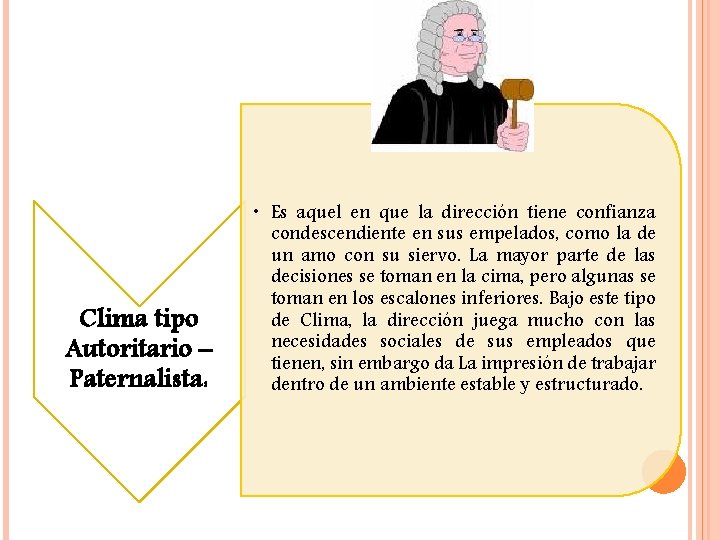 Clima tipo Autoritario – Paternalista.

• Es aquel en que la dirección tiene confianza condescendiente en sus empelados, como la de un amo con su siervo. La mayor parte de las decisiones se toman en la cima, pero algunas se toman en los escalones inferiores. Bajo este tipo de Clima, la dirección juega mucho con las necesidades sociales de sus empleados que tienen, sin embargo da La impresión de trabajar dentro de un ambiente estable y estructurado.